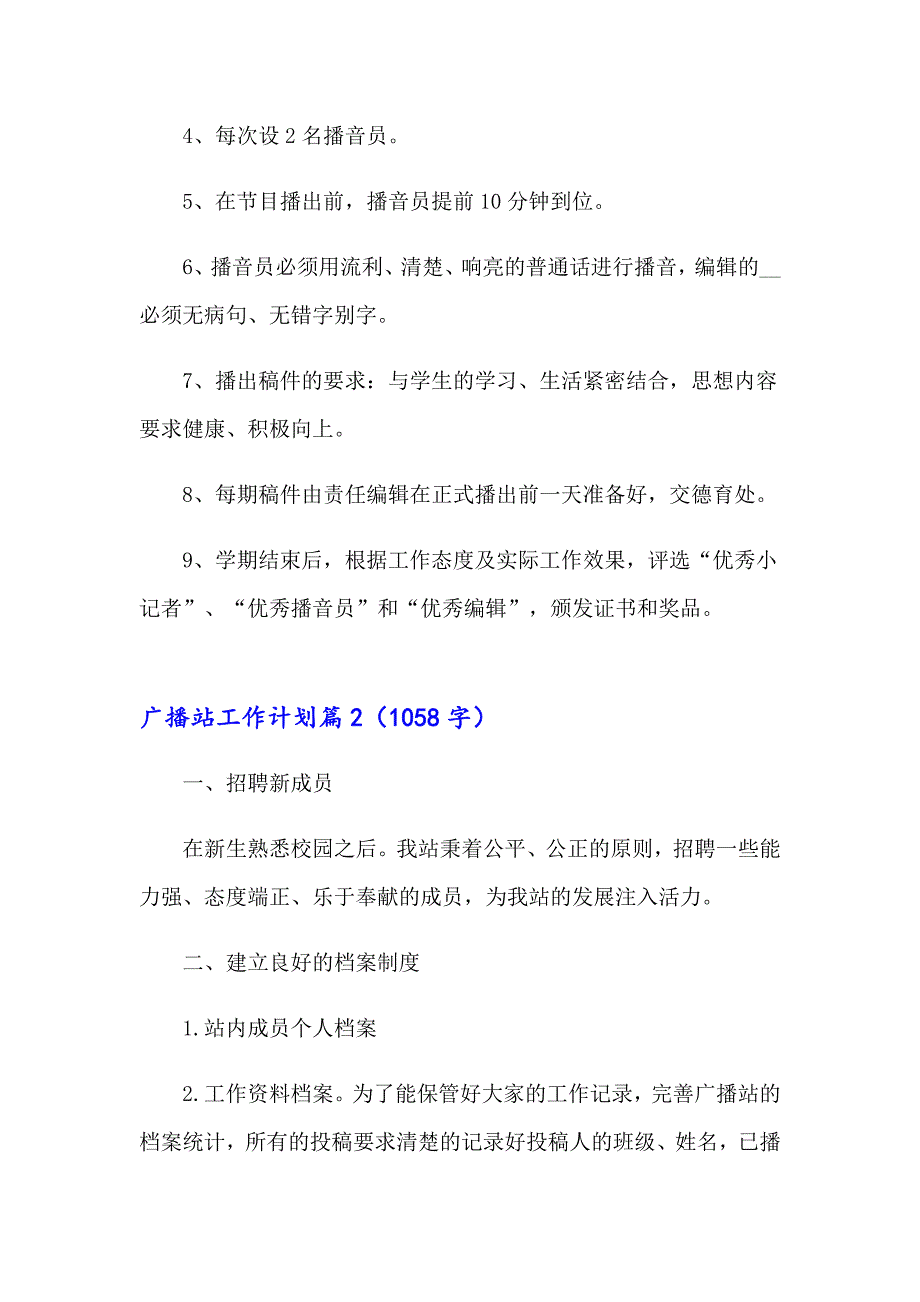 4、每次设 2 名播音员。

5、在节目播出前，播音员提前 10 分钟到位。

6、播音员必须用流利、清楚、响亮的普通话进行播音，编辑的__必须无病句、无错字别字。

7、播出稿件的要求：与学生的学习、生活紧密结合，思想内容要求健康、积极向上。

8、每期稿件由责任编辑在正式播出前一天准备好，交德育处。

9、学期结束后，根据工作态度及实际工作效果，评选“优秀小记者”、“优秀播音员”和“优秀编辑”，颁发证书和奖品。

广播站工作计划篇 2（1058 字）

一、招聘新成员

在新生熟悉校园之后。我站秉着公平、公正的原则，招聘一些能力强、态度端正、乐于奉献的成员，为我站的发展注入活力。

二、建立良好的档案制度

1.站内成员个人档案

2.工作资料档案。为了能保管好大家的工作记录，完善广播站的档案统计，所有的投稿要求清楚的记录好投稿人的班级、姓名，已播